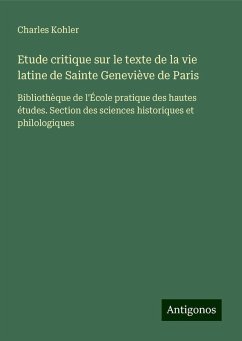 Charles Kohler

Etude critique sur le texte de la vie latine de Sainte Geneviève de Paris

Bibliothèque de l'École pratique des hautes études. Section des sciences historiques et philologiques

Antigonos